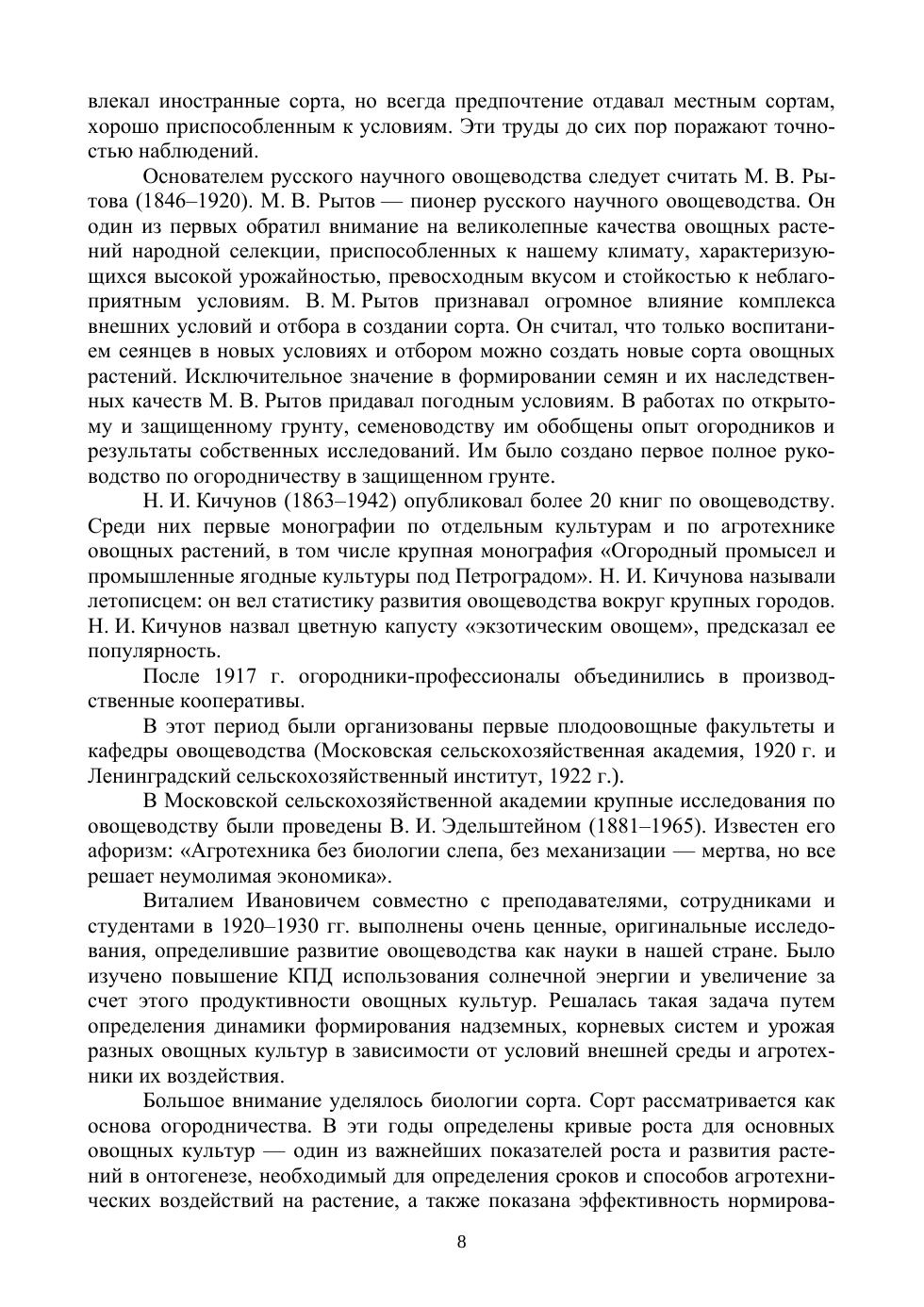 влекал иностранные сорта, но всегда предпочтение отдавал местным сортам, хорошо приспособленным к условиям. Эти труды до сих пор поражают точностью наблюдений.

Основателем русского научного овощеводства следует считать М. В. Рытова (1846–1920). М. В. Рытов — пионер русского научного овощеводства. Он один из первых обратил внимание на великолепные качества овощных растений народной селекции, приспособленных к нашему климату, характеризующихся высокой урожайностью, превосходным вкусом и стойкостью к неблагоприятным условиям. В. М. Рытов признавал огромное влияние комплекса внешних условий и отбора в создании сорта. Он считал, что только воспитанием сеянцев в новых условиях и отбором можно создать новые сорта овощных растений. Исключительное значение в формировании семян и их наследственных качеств М. В. Рытов придавал погодным условиям. В работах по открытому и защищенному грунту, семеноводству им обобщены опыт огородников и результаты собственных исследований. Им было создано первое полное руководство по огородничеству в защищенном грунте.

Н. И. Кичунов (1863–1942) опубликовал более 20 книг по овощеводству. Среди них первые монографии по отдельным культурам и по агротехнике овощных растений, в том числе крупная монография «Огородный промысел и промышленные ягодные культуры под Петроградом». Н. И. Кичунова называли летописцем: он вел статистику развития овощеводства вокруг крупных городов. Н. И. Кичунов назвал цветную капусту «экзотическим овощем», предсказал ее популярность.

После 1917 г. огородники-профессионалы объединились в производственные кооперативы.

В этот период были организованы первые плодоовощные факультеты и кафедры овощеводства (Московская сельскохозяйственная академия, 1920 г. и Ленинградский сельскохозяйственный институт, 1922 г.).

В Московской сельскохозяйственной академии крупные исследования по овощеводству были проведены В. И. Эдельштейном (1881–1965). Известен его афоризм: «Агротехника без биологии слепа, без механизации — мертва, но все решает неумолимая экономика».

Виталием Ивановичем совместно с преподавателями, сотрудниками и студентами в 1920–1930 гг. выполнены очень ценные, оригинальные исследования, определившие развитие овощеводства как науки в нашей стране. Было изучено повышение КПД использования солнечной энергии и увеличение за счет этого продуктивности овощных культур. Решалась такая задача путем определения динамики формирования надземных, корневых систем и урожая разных овощных культур в зависимости от условий внешней среды и агротехники их воздействия.

Большое внимание уделялось биологии сорта. Сорт рассматривается как основа огородничества. В эти годы определены кривые роста для основных овощных культур — один из важнейших показателей роста и развития растений в онтогенезе, необходимый для определения сроков и способов агротехнических воздействий на растение, а также показана эффективность нормирова-

8